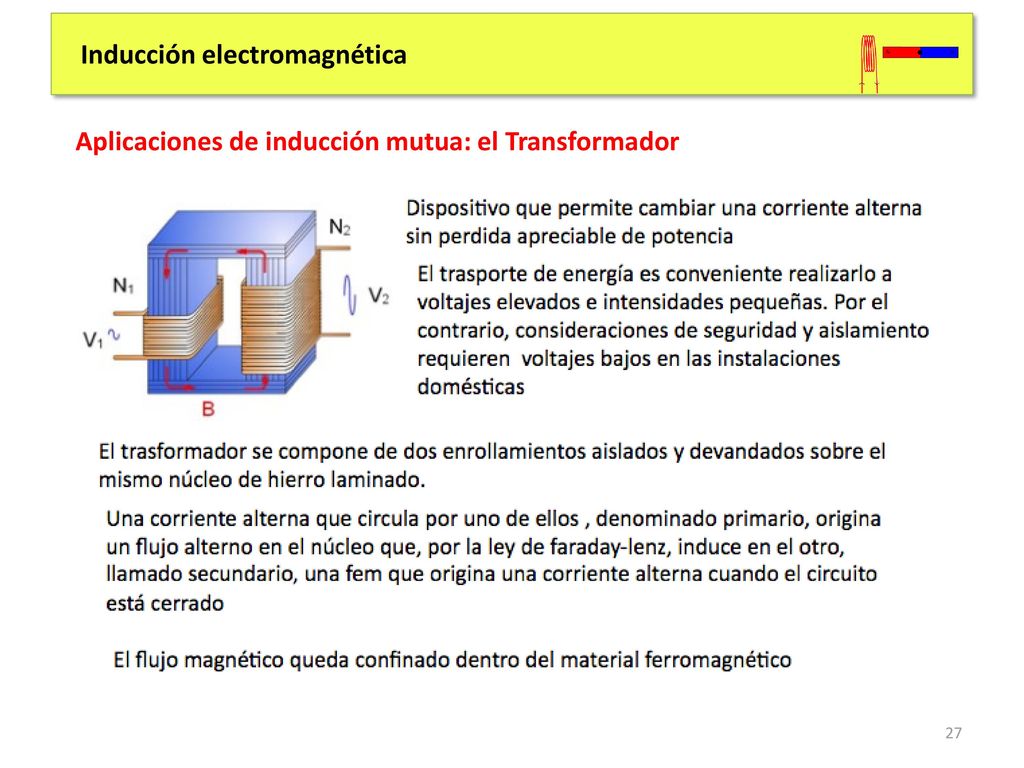 Inducción electromagnética

Aplicaciones de inducción mutua: el Transformador

$N_2$

$N_1$

$V_2$

$V_1$

B

Dispositivo que permite cambiar una corriente alterna sin perdida apreciable de potencia

El trasporte de energía es conveniente realizarlo a voltajes elevados e intensidades pequeñas. Por el contrario, consideraciones de seguridad y aislamiento requieren voltajes bajos en las instalaciones domésticas

El trasformador se compone de dos enrollamientos aislados y devandados sobre el mismo núcleo de hierro laminado.

Una corriente alterna que circula por uno de ellos , denominado primario, origina un flujo alterno en el núcleo que, por la ley de faraday-lenz, induce en el otro, llamado secundario, una fem que origina una corriente alterna cuando el circuito está cerrado

El flujo magnético queda confinado dentro del material ferromagnético

27